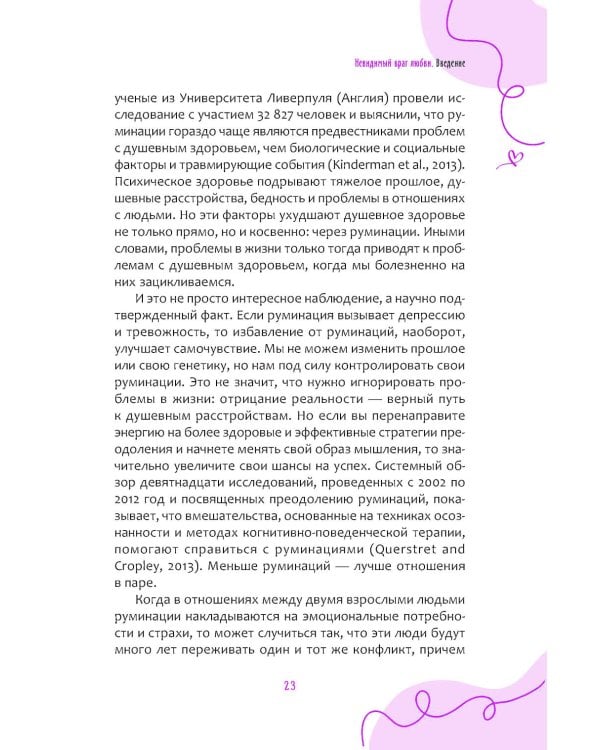 Невидимый враг любви. Введение

ученые из Университета Ливерпуля (Англия) провели исследование с участием 32 827 человек и выяснили, что руминации гораздо чаще являются предвестниками проблем с душевным здоровьем, чем биологические и социальные факторы и травмирующие события (Kinderman et al., 2013). Психическое здоровье подрывают тяжелое прошлое, душевные расстройства, бедность и проблемы в отношениях с людьми. Но эти факторы ухудшают душевное здоровье не только прямо, но и косвенно: через руминации. Иными словами, проблемы в жизни только тогда приводят к проблемам с душевным здоровьем, когда мы болезненно на них зацикливаемся.

И это не просто интересное наблюдение, а научно подтвержденный факт. Если руминация вызывает депрессию и тревожность, то избавление от руминаций, наоборот, улучшает самочувствие. Мы не можем изменить прошлое или свою генетику, но нам под силу контролировать свои руминации. Это не значит, что нужно игнорировать проблемы в жизни: отрицание реальности — верный путь к душевным расстройствам. Но если вы перенаправите энергию на более здоровые и эффективные стратегии преодоления и начнете менять свой образ мышления, то значительно увеличите свои шансы на успех. Системный обзор девятнадцати исследований, проведенных с 2002 по 2012 год и посвященных преодолению руминаций, показывает, что вмешательства, основанные на техниках осознанности и методах когнитивно-поведенческой терапии, помогают справиться с руминациями (Querstret and Cropley, 2013). Меньше руминаций — лучше отношения в паре.

Когда в отношениях между двумя взрослыми людьми руминации накладываются на эмоциональные потребности и страхи, то может случиться так, что эти люди будут много лет переживать один и тот же конфликт, причем

23